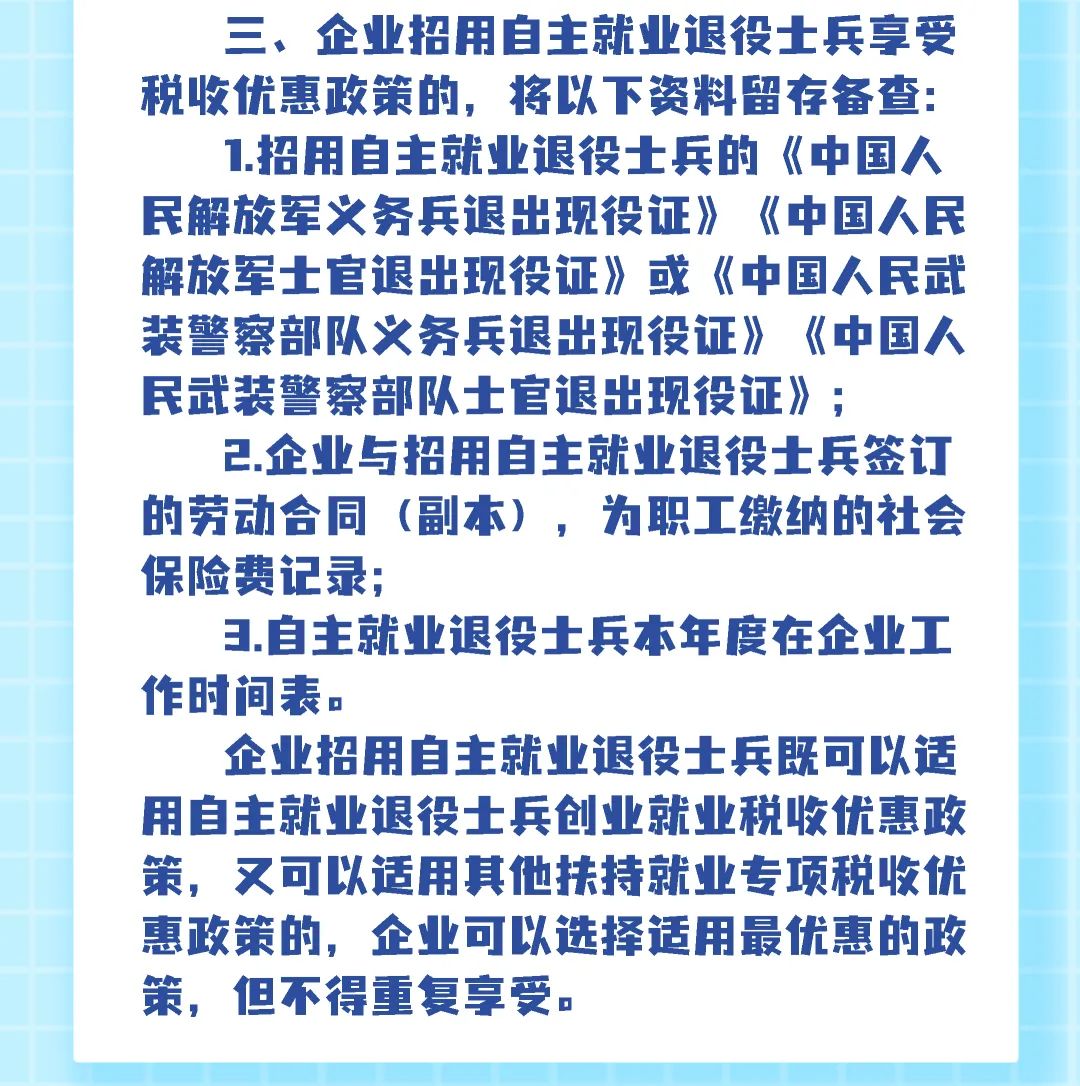 三、企业招用自主就业退役士兵享受税收优惠政策的，将以下资料留存备查：

1.招用自主就业退役士兵的《中国人民解放军义务兵退出现役证》《中国人民解放军士官退出现役证》或《中国人民武装警察部队义务兵退出现役证》《中国人民武装警察部队士官退出现役证》；

2.企业与招用自主就业退役士兵签订的劳动合同（副本），为职工缴纳的社会保险费记录；

3.自主就业退役士兵本年度在企业工作时间表。

企业招用自主就业退役士兵既可以适用自主就业退役士兵创业就业税收优惠政策，又可以适用其他扶持就业专项税收优惠政策的，企业可以选择适用最优惠的政策，但不得重复享受。